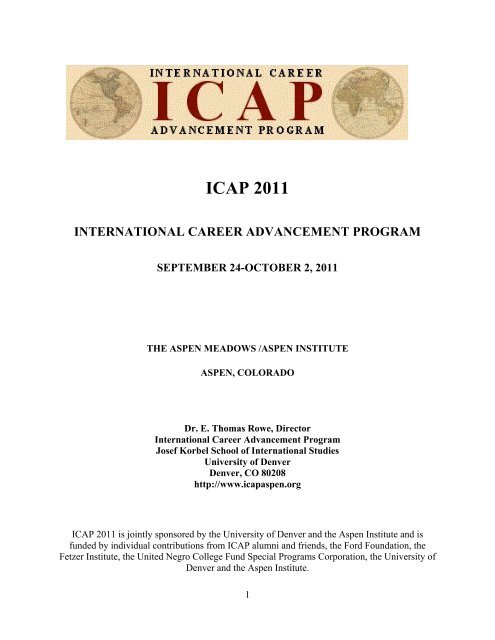 INTERNATIONAL CAREER
ICAP
ADVANCEMENT PROGRAM

ICAP 2011

INTERNATIONAL CAREER ADVANCEMENT PROGRAM

SEPTEMBER 24-OCTOBER 2, 2011

THE ASPEN MEADOWS /ASPEN INSTITUTE

ASPEN, COLORADO

Dr. E. Thomas Rowe, Director
International Career Advancement Program
Josef Korbel School of International Studies
University of Denver
Denver, CO 80208
http://www.icapaspen.org

ICAP 2011 is jointly sponsored by the University of Denver and the Aspen Institute and is funded by individual contributions from ICAP alumni and friends, the Ford Foundation, the Fetzer Institute, the United Negro College Fund Special Programs Corporation, the University of Denver and the Aspen Institute.

1